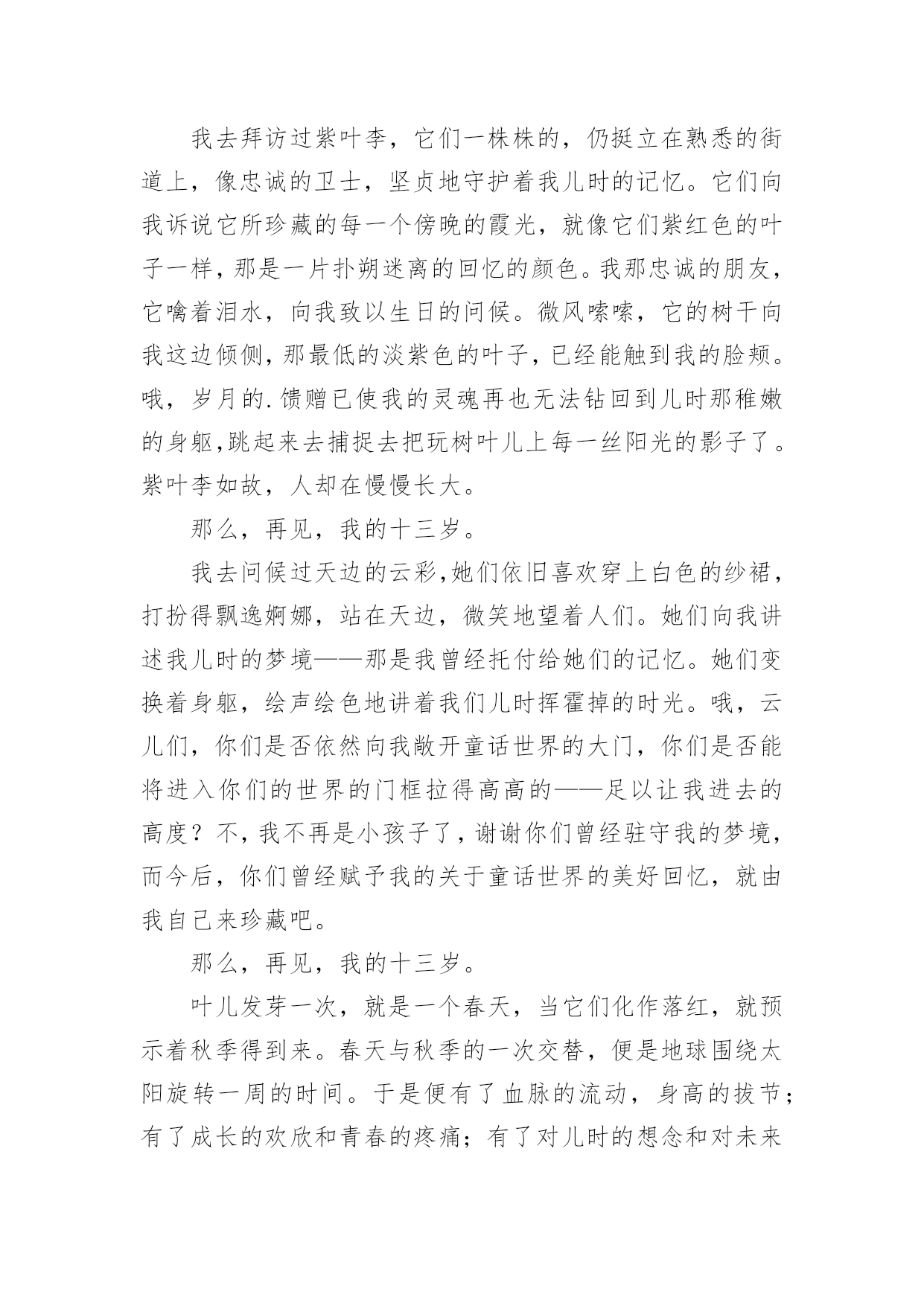 我去拜访过紫叶李，它们一株株的，仍挺立在熟悉的街道上，像忠诚的卫士，坚贞地守护着我儿时的记忆。它们向我诉说它所珍藏的每一个傍晚的霞光，就像它们紫红色的叶子一样，那是一片扑朔迷离的回忆的颜色。我那忠诚的朋友，它噙着泪水，向我致以生日的问候。微风嗦嗦，它的树干向我这边倾侧，那最低的淡紫色的叶子，已经能触到我的脸颊。哦，岁月的.馈赠已使我的灵魂再也无法钻回到儿时那稚嫩的身躯,跳起来去捕捉去把玩树叶儿上每一丝阳光的影子了。紫叶李如故，人却在慢慢长大。

那么，再见，我的十三岁。

我去问候过天边的云彩,她们依旧喜欢穿上白色的纱裙，打扮得飘逸婀娜，站在天边，微笑地望着人们。她们向我讲述我儿时的梦境——那是我曾经托付给她们的记忆。她们变换着身躯，绘声绘色地讲着我们儿时挥霍掉的时光。哦，云儿们，你们是否依然向我敞开童话世界的大门，你们是否能将进入你们的世界的门框拉得高高的——足以让我进去的高度？不，我不再是小孩子了，谢谢你们曾经驻守我的梦境，而今后，你们曾经赋予我的关于童话世界的美好回忆，就由我自己来珍藏吧。

那么，再见，我的十三岁。

叶儿发芽一次，就是一个春天，当它们化作落红，就预示着秋季得到来。春天与秋季的一次交替，便是地球围绕太阳旋转一周的时间。于是便有了血脉的流动，身高的拔节；有了成长的欢欣和青春的疼痛；有了对儿时的想念和对未来